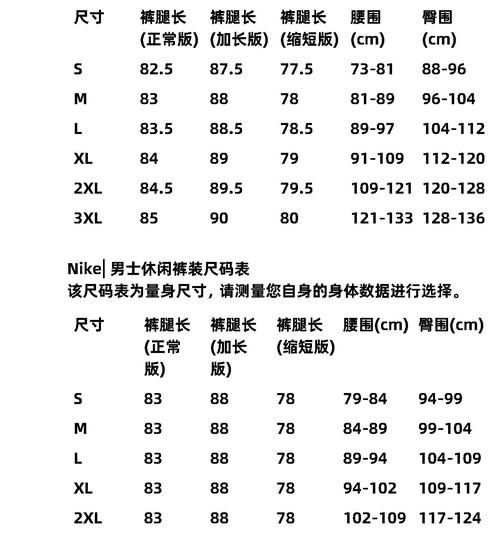 | 尺寸 | 裤腿长 (正常版) | 裤腿长 (加长版) | 裤腿长 (缩短版) | 腰围 (cm) | 臀围 (cm) |
|---|---|---|---|---|---|
| S | 82.5 | 87.5 | 77.5 | 73-81 | 88-96 |
| M | 83 | 88 | 78 | 81-89 | 96-104 |
| L | 83.5 | 88.5 | 78.5 | 89-97 | 104-112 |
| XL | 84 | 89 | 79 | 91-109 | 112-120 |
| 2XL | 84.5 | 89.5 | 79.5 | 109-121 | 120-128 |
| 3XL | 85 | 90 | 80 | 121-133 | 128-136 |

Nike| 男士休闲裤装尺码表
该尺码表为量身尺寸，请测量您自身的身体数据进行选择。

| 尺寸 | 裤腿长 (正常版) | 裤腿长 (加长版) | 裤腿长 (缩短版) | 腰围(cm) | 臀围(cm) |
|---|---|---|---|---|---|
| S | 83 | 88 | 78 | 79-84 | 94-99 |
| M | 83 | 88 | 78 | 84-89 | 99-104 |
| L | 83 | 88 | 78 | 89-94 | 104-109 |
| XL | 83 | 88 | 78 | 94-102 | 109-117 |
| 2XL | 83 | 88 | 78 | 102-109 | 117-124 |